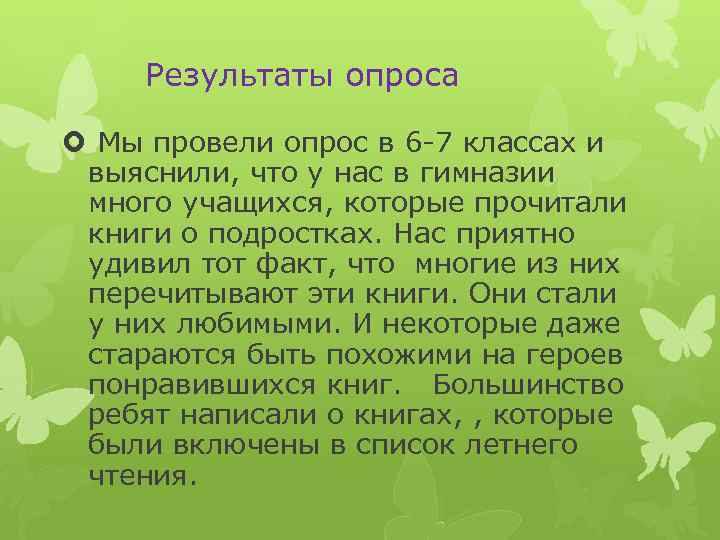 Результаты опроса

Мы провели опрос в 6-7 классах и выяснили, что у нас в гимназии много учащихся, которые прочитали книги о подростках. Нас приятно удивил тот факт, что многие из них перечитывают эти книги. Они стали у них любимыми. И некоторые даже стараются быть похожими на героев понравившихся книг. Большинство ребят написали о книгах, , которые были включены в список летнего чтения.